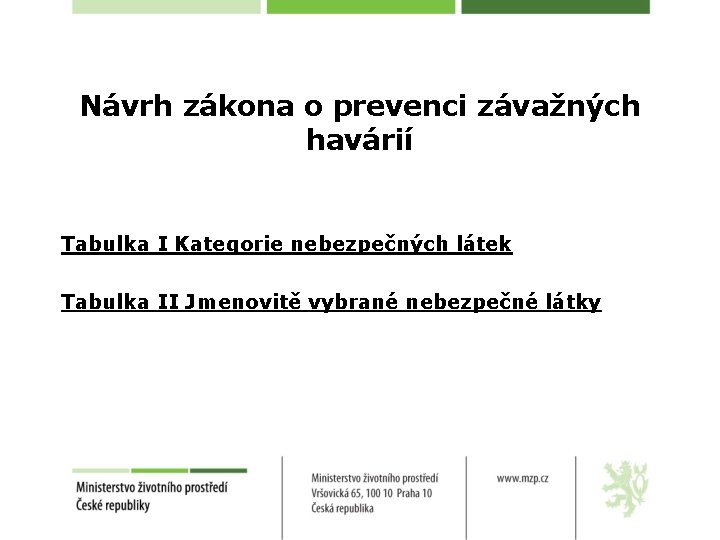 Návrh zákona o prevenci závažných havárií

Tabulka I Kategorie nebezpečných látek

Tabulka II Jmenovitě vybrané nebezpečné látky

Ministerstvo životního prostředí
České republiky

Ministerstvo životního prostředí
Vršovická 65, 100 10 Praha 10
Česká republika

www.mzp.cz